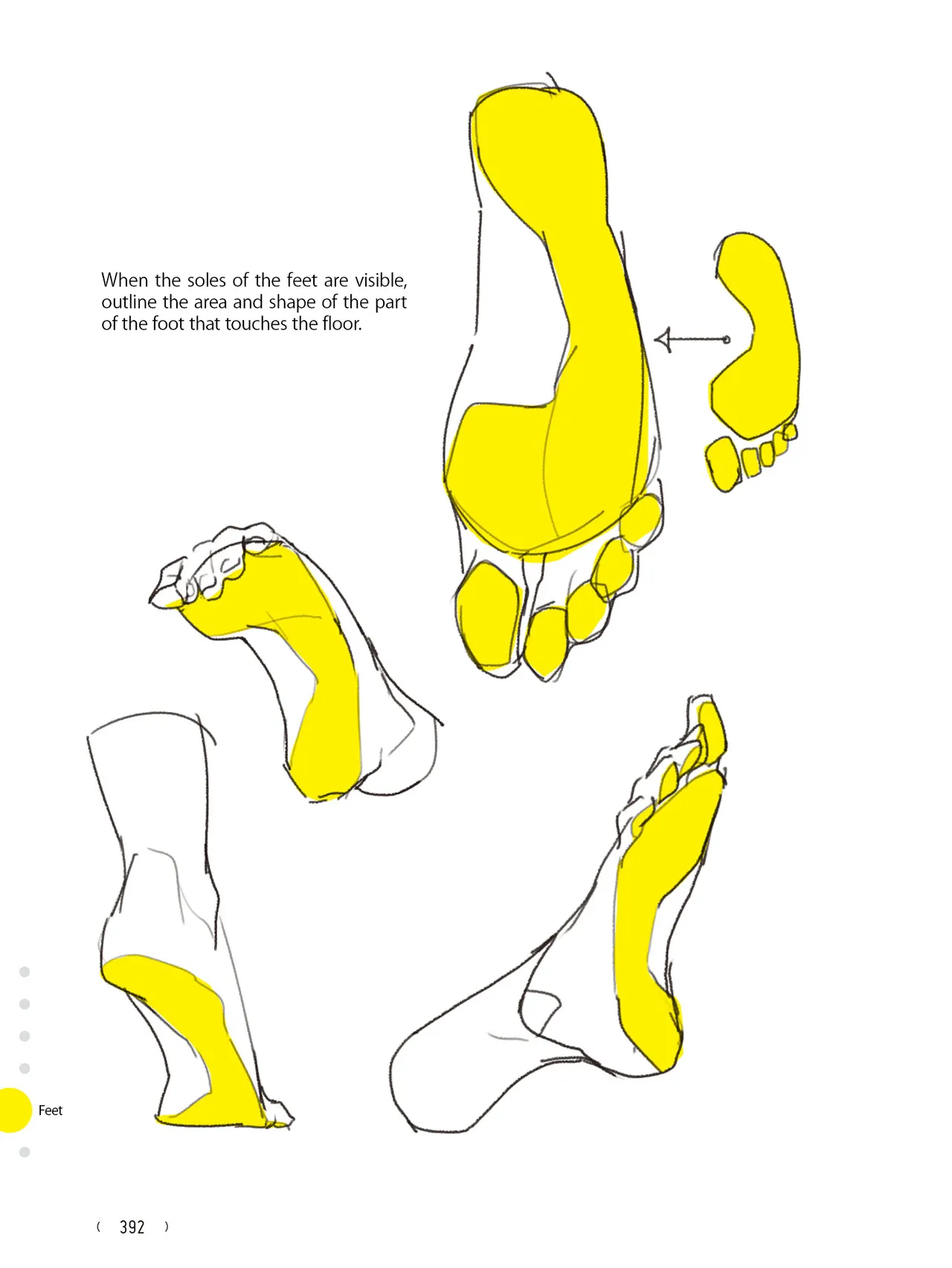 When the soles of the feet are visible, outline the area and shape of the part of the foot that touches the floor.

Feet

( 392 )